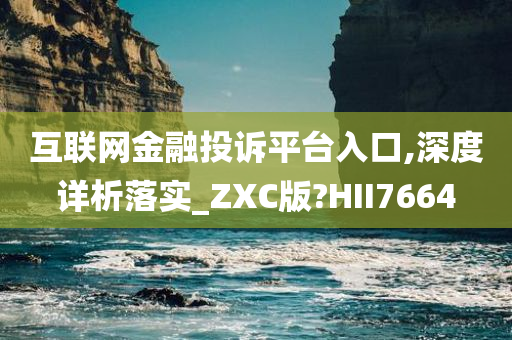 互联网金融投诉平台入口,深度详析落实_ZXC版?HII7664